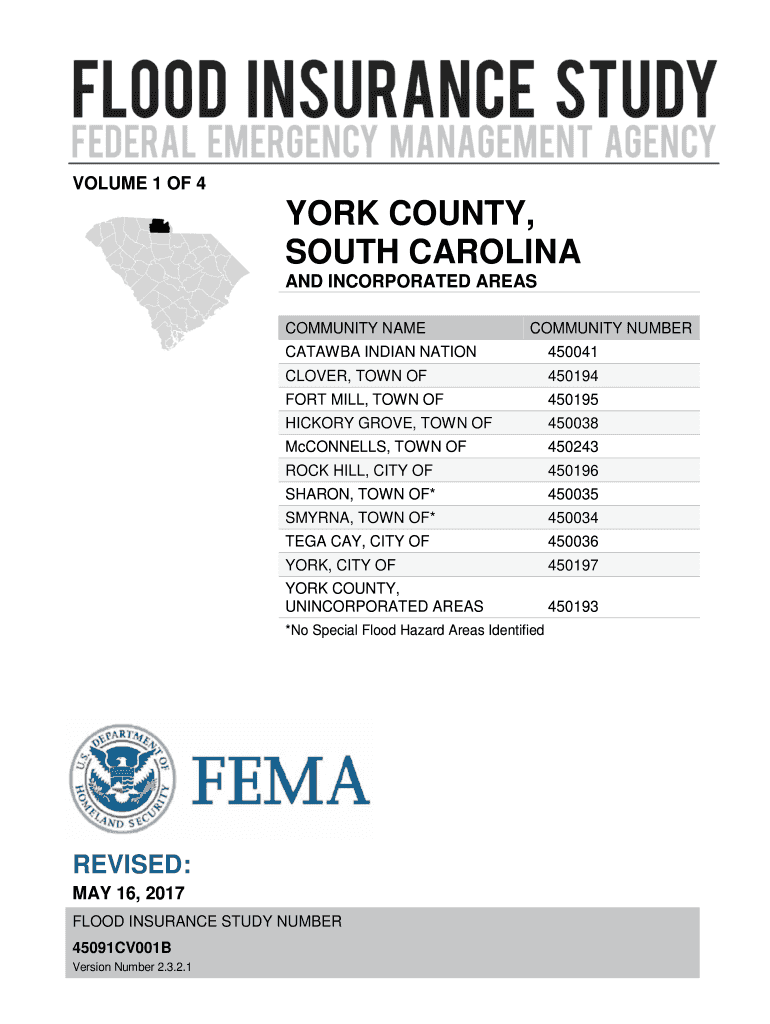 FLOOD INSURANCE STUDY
FEDERAL EMERGENCY MANAGEMENT AGENCY

VOLUME 1 OF 4

YORK COUNTY, SOUTH CAROLINA
AND INCORPORATED AREAS

| COMMUNITY NAME | COMMUNITY NUMBER |
|---|---|
| CATAWBA INDIAN NATION | 450041 |
| CLOVER, TOWN OF | 450194 |
| FORT MILL, TOWN OF | 450195 |
| HICKORY GROVE, TOWN OF | 450038 |
| McCONNELLS, TOWN OF | 450243 |
| ROCK HILL, CITY OF | 450196 |
| SHARON, TOWN OF* | 450035 |
| SMYRNA, TOWN OF* | 450034 |
| TEGA CAY, CITY OF | 450036 |
| YORK, CITY OF | 450197 |
| YORK COUNTY, UNINCORPORATED AREAS | 450193 |

*No Special Flood Hazard Areas Identified

U.S. DEPARTMENT OF HOMELAND SECURITY
FEMA

REVISED:
MAY 16, 2017

FLOOD INSURANCE STUDY NUMBER
45091CV001B
Version Number 2.3.2.1